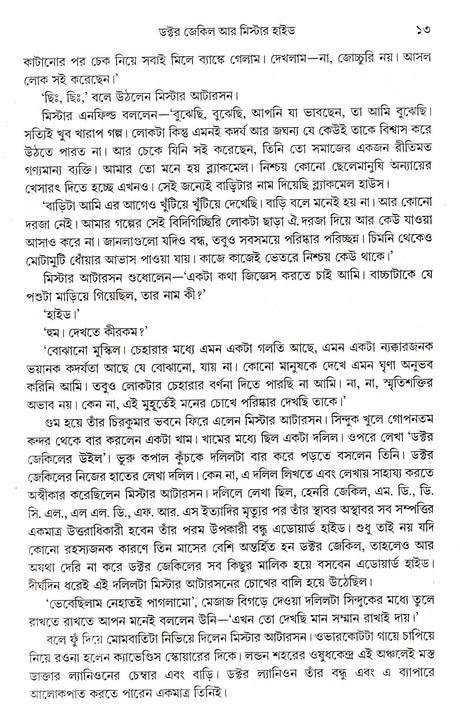 ডক্টর জেকিল আর মিস্টার হাইড ১৩

কাটানোর পর চেক নিয়ে সবাই মিলে ব্যাঙ্কে গেলাম। দেখলাম—না, জোচ্চুরি নয়। আসল লোক সই করেছেন।'

'ছিঃ, ছিঃ,' বলে উঠলেন মিস্টার আটারসন।

মিস্টার এনফিল্ড বললেন—'বুঝেছি, বুঝেছি, আপনি যা ভাবছেন, তা আমি বুঝেছি। সত্যিই খুব খারাপ গল্প। লোকটা কিন্তু এমনই কদর্য আর জঘন্য যে কেউই তাকে বিশ্বাস করে উঠতে পারত না। আর চেকে যিনি সই করেছেন, তিনি তো সমাজের একজন রীতিমত গণ্যমান্য ব্যক্তি। আমার তো মনে হয় ব্ল্যাকমেল। নিশ্চয় কোনো ছেলেমানুষি অন্যায়ের খেসারৎ দিতে হচ্ছে এখনও। সেই জন্যেই বাড়িটার নাম দিয়েছি ব্ল্যাকমেল হাউস।

'বাড়িটা আমি এর আগেও খুঁটিয়ে খুঁটিয়ে দেখেছি। বাড়ি বলে মনেই হয় না। আর কোনো দরজা নেই। আমার গল্পের সেই বিদিগিচ্ছিরি লোকটা ছাড়া ঐ দরজা দিয়ে আর কেউ যাওয়া আসাও করে না। জানলাগুলো যদিও বন্ধ, তবুও সবসময়ে পরিষ্কার পরিচ্ছন্ন। চিমনি থেকেও মোটামুটি ধোঁয়ার আভাস পাওয়া যায়। কাজে কাজেই ভেতরে নিশ্চয় কেউ থাকে।'

মিস্টার আটারসন শুধোলেন—'একটা কথা জিজ্ঞেস করতে চাই আমি। বাচ্চাটাকে যে পশুটা মাড়িয়ে গিয়েছিল, তার নাম কী?'

'হাইড।'

'হুম। দেখতে কীরকম?'

'বোঝানো মুস্কিল। চেহারার মধ্যে এমন একটা গলতি আছে, এমন একটা ন্যক্কারজনক ভয়ানক কদর্যতা আছে যে বোঝানো, যায় না। কোনো মানুষকে দেখে এমন ঘৃণা অনুভব করিনি আমি। তবুও লোকটার চেহারার বর্ণনা দিতে পারছি না আমি। না, না, স্মৃতিশক্তির অভাব নয়। কেন না, এই মুহূর্তেই মনের চোখে পরিষ্কার দেখছি তাকে।'

গুম হয়ে তাঁর চিরকুমার ভবনে ফিরে এলেন মিস্টার আটারসন। সিন্দুক খুলে গোপনতম কন্দর থেকে বার করলেন একটা খাম। খামের মধ্যে ছিল একটা দলিল। ওপরে লেখা 'ডক্টর জেকিলের উইল'। ভুরু কপাল কুঁচকে দলিলটা বার করে পড়তে বসলেন তিনি। ডক্টর জেকিলের নিজের হাতের লেখা দলিল। কেন না, এ দলিল লিখতে এবং লেখায় সাহায্য করতে অস্বীকার করেছিলেন মিস্টার আটারসন। দলিলে লেখা ছিল, হেনরি জেকিল, এম. ডি., ডি. সি. এল., এল এল. ডি., এফ. আর. এস ইত্যাদির মৃত্যুর পর তাঁর স্থাবর অস্থাবর সব সম্পত্তির একমাত্র উত্তরাধিকারী হবেন তাঁর পরম উপকারী বন্ধু এডোয়ার্ড হাইড। শুধু তাই নয় যদি কোনো রহস্যজনক কারণে তিন মাসের বেশি অন্তর্হিত হন ডক্টর জেকিল, তাহলেও আর অযথা দেরি না করে ডক্টর জেকিলের সব কিছুর মালিক হয়ে বসবেন এডোয়ার্ড হাইড। দীর্ঘদিন ধরেই এই দলিলটা মিস্টার আটারসনের চোখের বালি হয়ে উঠেছিল।

'ভেবেছিলাম নেহাতই পাগলামো', মেজাজ বিগড়ে দেওয়া দলিলটা সিন্দুকের মধ্যে তুলে রাখতে রাখতে আপন মনেই বললেন উনি—'এখন তো দেখছি মান সম্মান রাখাই দায়।'

বলে ফুঁ দিয়ে মোমবাতিটা নিভিয়ে দিলেন মিস্টার আটারসন। ওভারকোটটা গায়ে চাপিয়ে নিয়ে রওনা হলেন ক্যাভেন্ডিস স্কোয়ারের দিকে। লন্ডন শহরের ওষুধকেন্দ্র এই অঞ্চলেই মস্ত ডাক্তার ল্যানিওনের চেম্বার এবং বাড়ি। ডক্টর ল্যানিওন তাঁর বন্ধু এবং এ ব্যাপারে আলোকপাত করতে পারেন একমাত্র তিনিই।